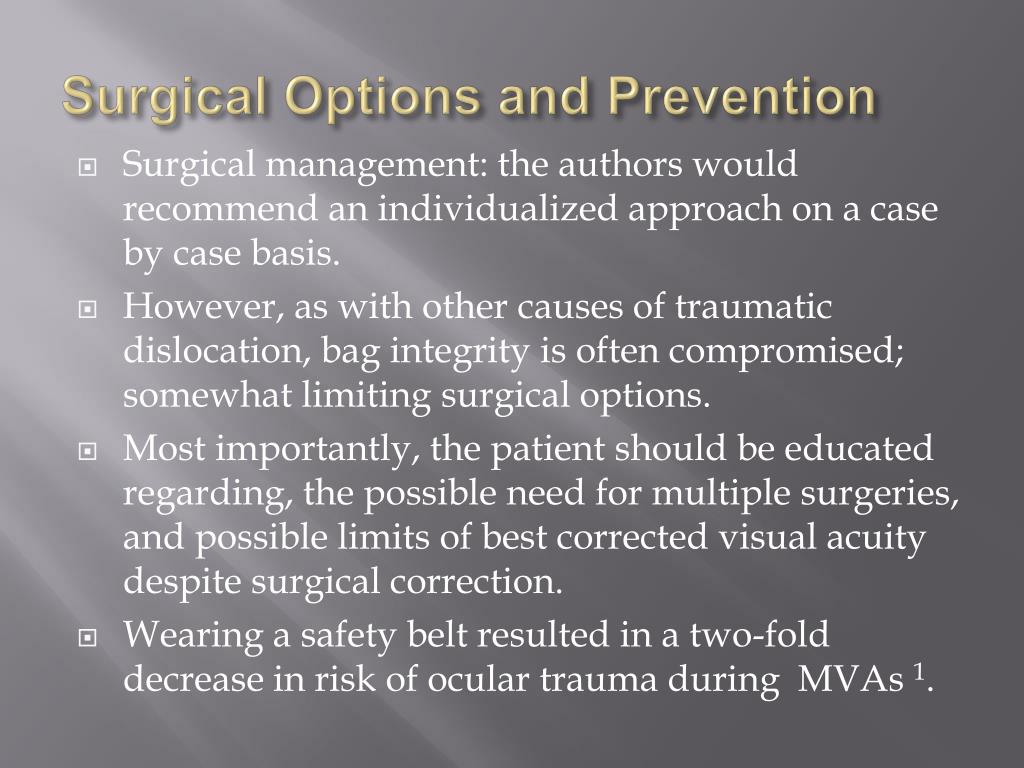 Surgical Options and Prevention

Surgical management: the authors would recommend an individualized approach on a case by case basis.

However, as with other causes of traumatic dislocation, bag integrity is often compromised; somewhat limiting surgical options.

Most importantly, the patient should be educated regarding, the possible need for multiple surgeries, and possible limits of best corrected visual acuity despite surgical correction.

Wearing a safety belt resulted in a two-fold decrease in risk of ocular trauma during MVAs $^1$.